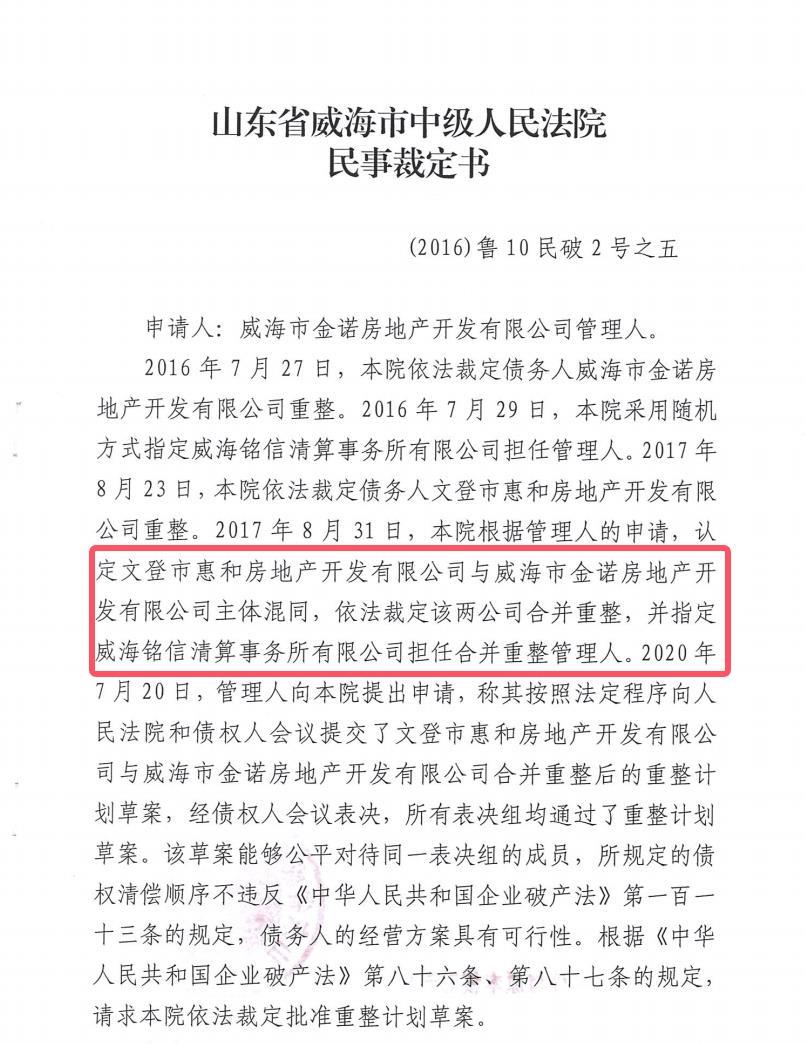 山东省威海市中级人民法院
民事裁定书

(2016)鲁10民破2号之五

申请人：威海市金诺房地产开发有限公司管理人。

2016年7月27日，本院依法裁定债务人威海市金诺房地产开发有限公司重整。2016年7月29日，本院采用随机方式指定威海铭信清算事务所有限公司担任管理人。2017年8月23日，本院依法裁定债务人文登市惠和房地产开发有限公司重整。2017年8月31日，本院根据管理人的申请，认定文登市惠和房地产开发有限公司与威海市金诺房地产开发有限公司主体混同，依法裁定该两公司合并重整，并指定威海铭信清算事务所有限公司担任合并重整管理人。2020年7月20日，管理人向本院提出申请，称其按照法定程序向人民法院和债权人会议提交了文登市惠和房地产开发有限公司与威海市金诺房地产开发有限公司合并重整后的重整计划草案，经债权人会议表决，所有表决组均通过了重整计划草案。该草案能够公平对待同一表决组的成员，所规定的债权清偿顺序不违反《中华人民共和国企业破产法》第一百一十三条的规定，债务人的经营方案具有可行性。根据《中华人民共和国企业破产法》第八十六条、第八十七条的规定，请求本院依法裁定批准重整计划草案。